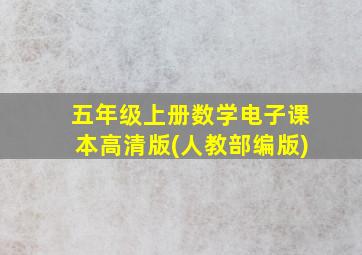 五年级上册数学电子课本高清版(人教部编版)